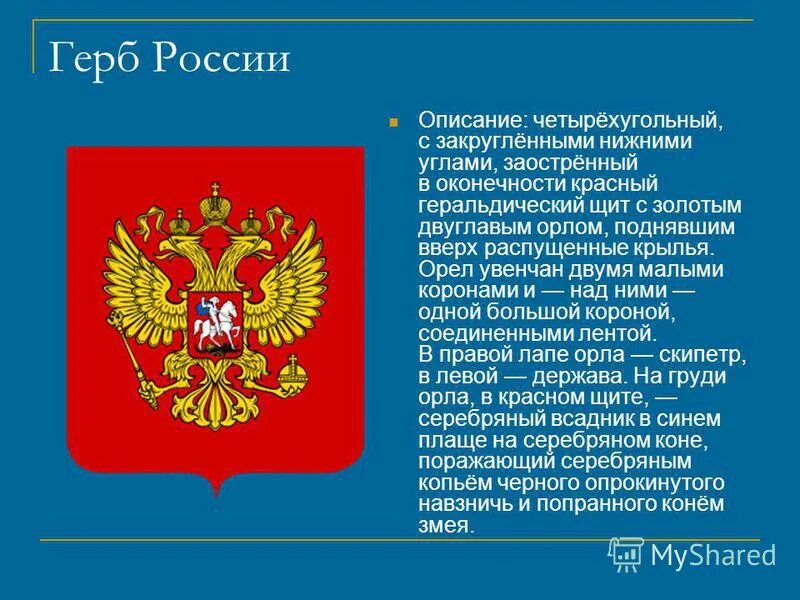 Герб России

Описание: четырёхугольный, с закруглёнными нижними углами, заострённый в оконечности красный геральдический щит с золотым двуглавым орлом, поднявшим вверх распущенные крылья. Орел увенчан двумя малыми коронами и — над ними — одной большой короной, соединенными лентой. В правой лапе орла — скипетр, в левой — держава. На груди орла, в красном щите, — серебряный всадник в синем плаще на серебряном коне, поражающий серебряным копьём черного опрокинутого навзничь и попранного конём змея.

MyShared